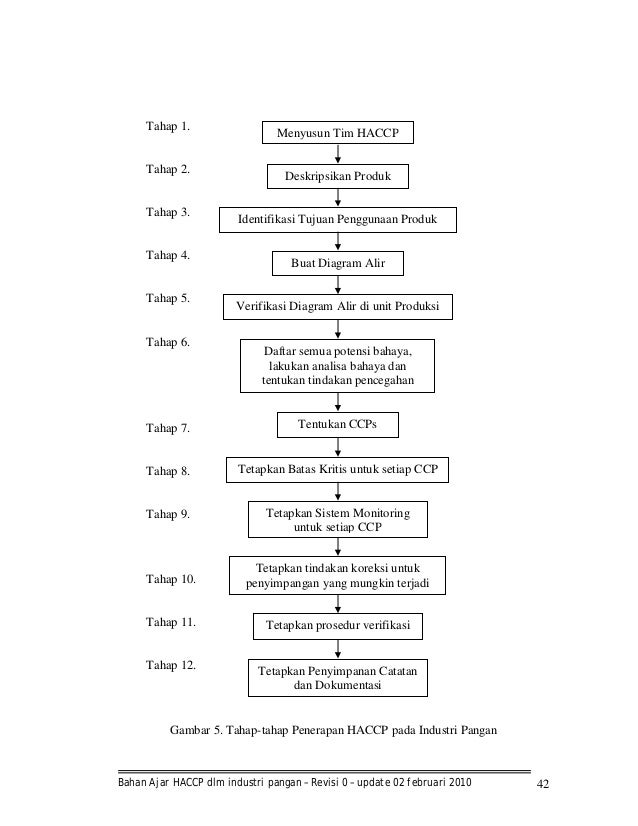 Tahap 1. Menyusun Tim HACCP

Tahap 2. Deskripsikan Produk

Tahap 3. Identifikasi Tujuan Penggunaan Produk

Tahap 4. Buat Diagram Alir

Tahap 5. Verifikasi Diagram Alir di unit Produksi

Tahap 6. Daftar semua potensi bahaya, lakukan analisa bahaya dan tentukan tindakan pencegahan

Tahap 7. Tentukan CCPs

Tahap 8. Tetapkan Batas Kritis untuk setiap CCP

Tahap 9. Tetapkan Sistem Monitoring untuk setiap CCP

Tahap 10. Tetapkan tindakan koreksi untuk penyimpangan yang mungkin terjadi

Tahap 11. Tetapkan prosedur verifikasi

Tahap 12. Tetapkan Penyimpanan Catatan dan Dokumentasi

Gambar 5. Tahap-tahap Penerapan HACCP pada Industri Pangan

Bahan Ajar HACCP dlm industri pangan – Revisi 0 – update 02 februari 2010 42